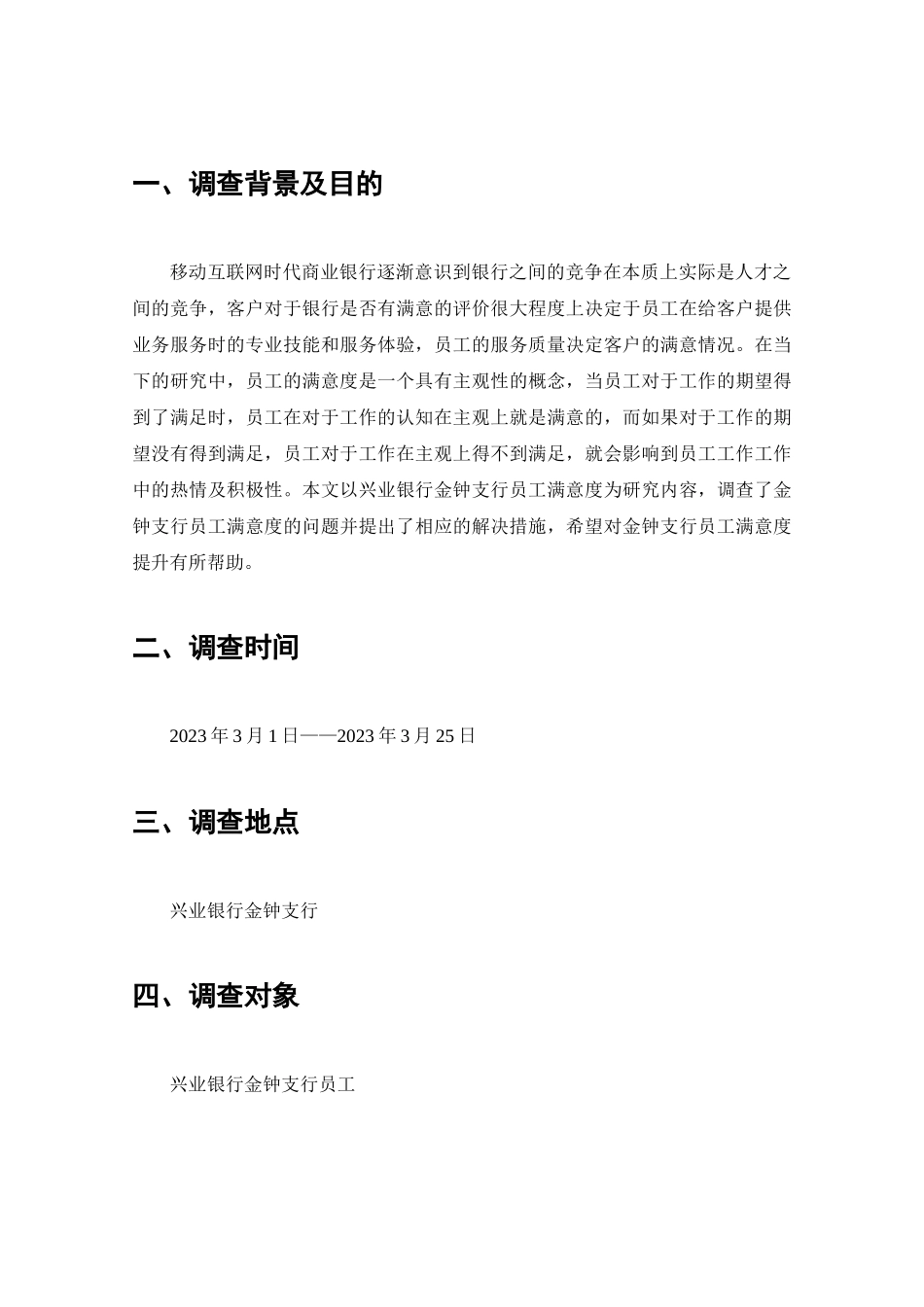 一、调查背景及目的

移动互联网时代商业银行逐渐意识到银行之间的竞争在本质上实际是人才之间的竞争，客户对于银行是否有满意的评价很大程度上决定于员工在给客户提供业务服务时的专业技能和服务体验，员工的服务质量决定客户的满意情况。在当下的研究中，员工的满意度是一个具有主观性的概念，当员工对于工作的期望得到了满足时，员工在对于工作的认知在主观上就是满意的，而如果对于工作的期望没有得到满足，员工对于工作在主观上得不到满足，就会影响到员工工作工作中的热情及积极性。本文以兴业银行金钟支行员工满意度为研究内容，调查了金钟支行员工满意度的问题并提出了相应的解决措施，希望对金钟支行员工满意度提升有所帮助。

二、调查时间

2023 年 3 月 1 日——2023 年 3 月 25 日

三、调查地点

兴业银行金钟支行

四、调查对象

兴业银行金钟支行员工